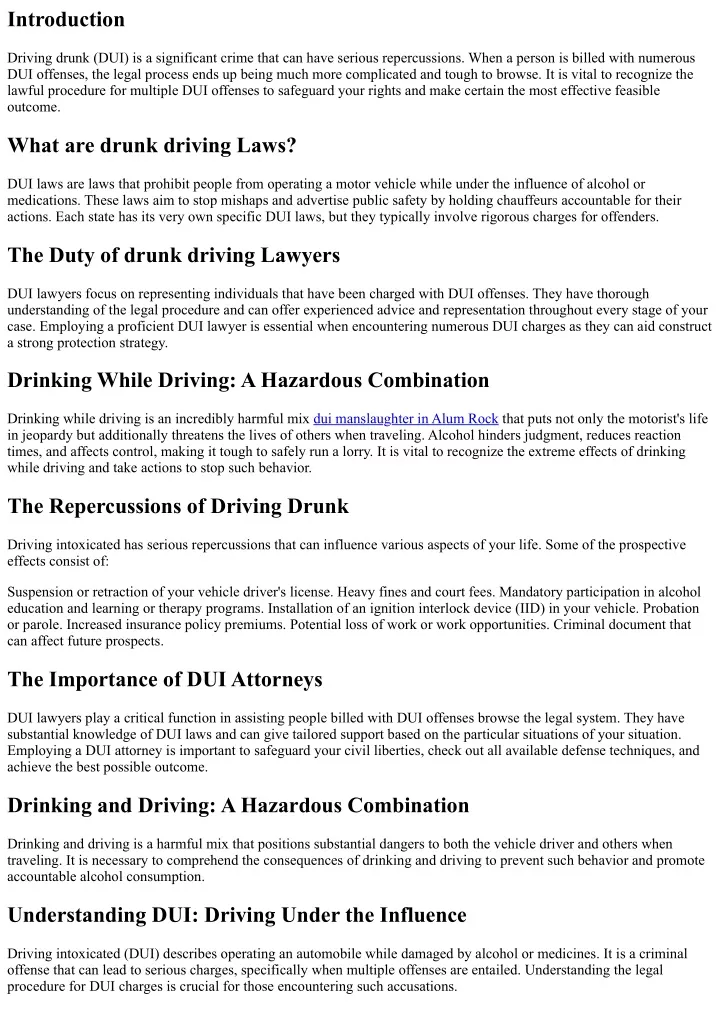 Introduction

Driving drunk (DUI) is a significant crime that can have serious repercussions. When a person is billed with numerous DUI offenses, the legal process ends up being much more complicated and tough to browse. It is vital to recognize the lawful procedure for multiple DUI offenses to safeguard your rights and make certain the most effective feasible outcome.

What are drunk driving Laws?

DUI laws are laws that prohibit people from operating a motor vehicle while under the influence of alcohol or medications. These laws aim to stop mishaps and advertise public safety by holding chauffeurs accountable for their actions. Each state has its very own specific DUI laws, but they typically involve rigorous charges for offenders.

The Duty of drunk driving Lawyers

DUI lawyers focus on representing individuals that have been charged with DUI offenses. They have thorough understanding of the legal procedure and can offer experienced advice and representation throughout every stage of your case. Employing a proficient DUI lawyer is essential when encountering numerous DUI charges as they can aid construct a strong protection strategy.

Drinking While Driving: A Hazardous Combination

Drinking while driving is an incredibly harmful mix dui manslaughter in Alum Rock that puts not only the motorist's life in jeopardy but additionally threatens the lives of others when traveling. Alcohol hinders judgment, reduces reaction times, and affects control, making it tough to safely run a lorry. It is vital to recognize the extreme effects of drinking while driving and take actions to stop such behavior.

The Repercussions of Driving Drunk

Driving intoxicated has serious repercussions that can influence various aspects of your life. Some of the prospective effects consist of:

Suspension or retraction of your vehicle driver's license. Heavy fines and court fees. Mandatory participation in alcohol education and learning or therapy programs. Installation of an ignition interlock device (IID) in your vehicle. Probation or parole. Increased insurance policy premiums. Potential loss of work or work opportunities. Criminal document that can affect future prospects.

The Importance of DUI Attorneys

DUI lawyers play a critical function in assisting people billed with DUI offenses browse the legal system. They have substantial knowledge of DUI laws and can give tailored support based on the particular situations of your situation. Employing a DUI attorney is important to safeguard your civil liberties, check out all available defense techniques, and achieve the best possible outcome.

Drinking and Driving: A Hazardous Combination

Drinking and driving is a harmful mix that positions substantial dangers to both the vehicle driver and others when traveling. It is necessary to comprehend the consequences of drinking and driving to prevent such behavior and promote accountable alcohol consumption.

Understanding DUI: Driving Under the Influence

Driving intoxicated (DUI) describes operating an automobile while damaged by alcohol or medicines. It is a criminal offense that can lead to serious charges, specifically when multiple offenses are entailed. Understanding the legal procedure for DUI charges is crucial for those encountering such accusations.